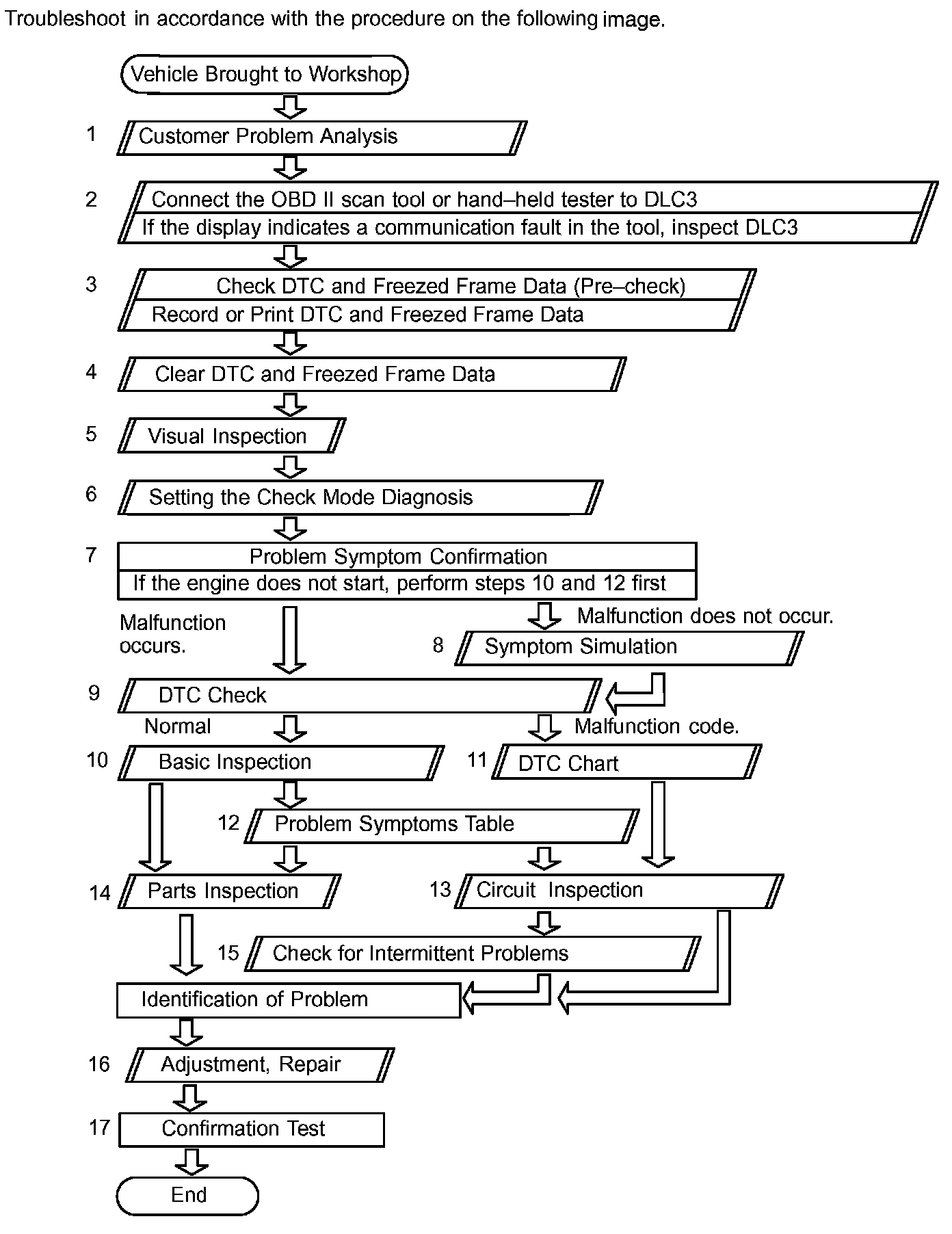 Troubleshoot in accordance with the procedure on the following image.

Vehicle Brought to Workshop

1 Customer Problem Analysis

2 Connect the OBD II scan tool or hand–held tester to DLC3
If the display indicates a communication fault in the tool, inspect DLC3

3 Check DTC and Freezed Frame Data (Pre–check)
Record or Print DTC and Freezed Frame Data

4 Clear DTC and Freezed Frame Data

5 Visual Inspection

6 Setting the Check Mode Diagnosis

7 Problem Symptom Confirmation
If the engine does not start, perform steps 10 and 12 first

Malfunction occurs.

Malfunction does not occur.

8 Symptom Simulation

9 DTC Check

Normal

Malfunction code.

10 Basic Inspection

11 DTC Chart

12 Problem Symptoms Table

14 Parts Inspection

13 Circuit Inspection

15 Check for Intermittent Problems

Identification of Problem

16 Adjustment, Repair

17 Confirmation Test

End